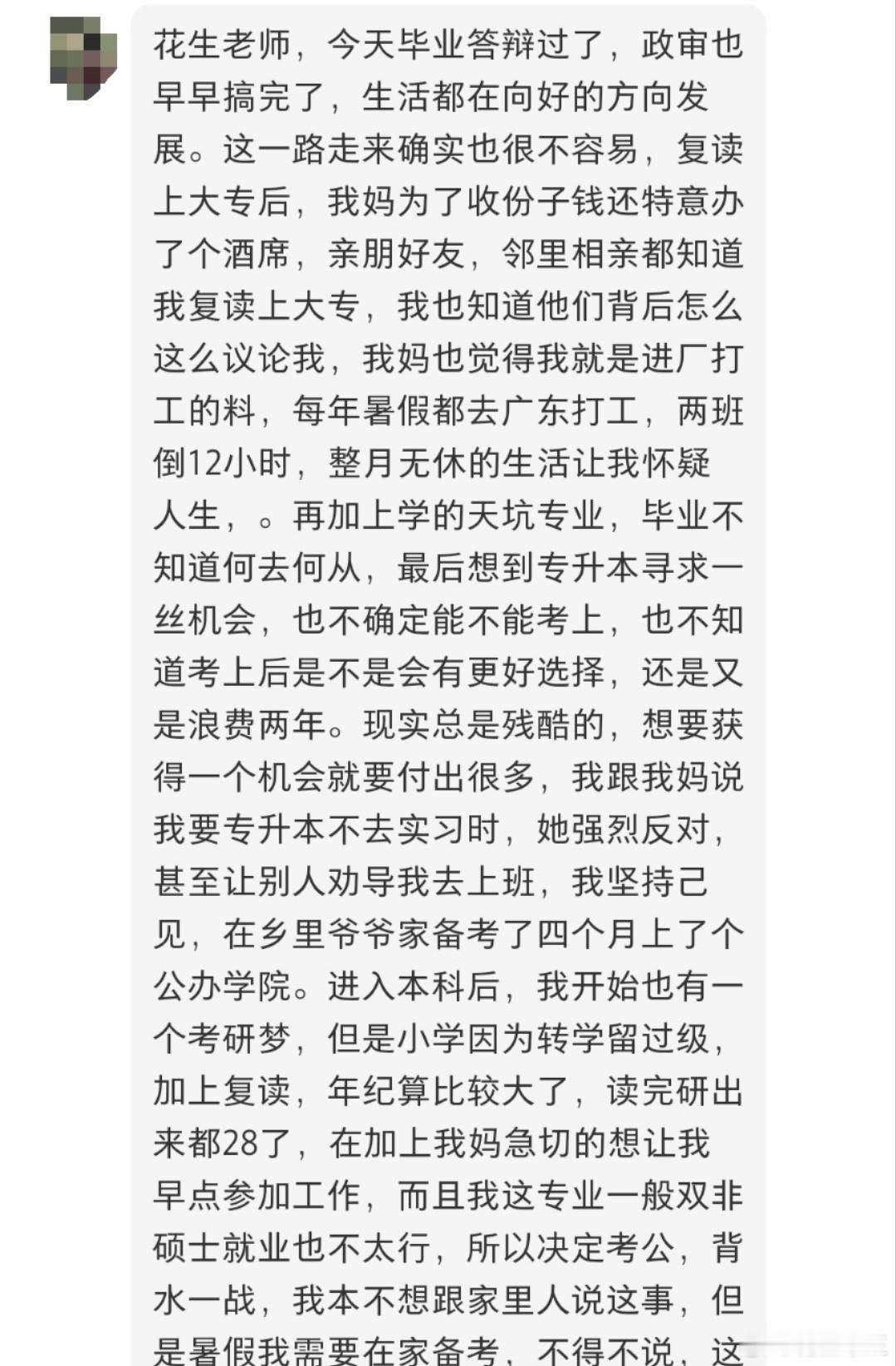 花生老师，今天毕业答辩过了，政审也早早搞完了，生活都在向好的方向发展。这一路走来确实也很不容易，复读上大专后，我妈为了收份子钱还特意办了个酒席，亲朋好友，邻里相亲都知道我复读上大专，我也知道他们背后怎么这么议论我，我妈也觉得我就是进厂打工的料，每年暑假都去广东打工，两班倒12小时，整月无休的生活让我怀疑人生，。再加上学的天坑专业，毕业不知道何去何从，最后想到专升本寻求一丝机会，也不确定能不能考上，也不知道考上后是不是会有更好选择，还是又是浪费两年。现实总是残酷的，想要获得一个机会就要付出很多，我跟我妈说我要专升本不去实习时，她强烈反对，甚至让别人劝导我去上班，我坚持己见，在乡里爷爷家备考了四个月上了个公办学院。进入本科后，我开始也有一个考研梦，但是小学因为转学留过级，加上复读，年纪算比较大了，读完研出来都28了，在加上我妈急切的想让我早点参加工作，而且我这专业一般双非硕士就业也不太行，所以决定考公，背水一战，我本不想跟家里人说这事，但是暑假我需要在家备考，不得不说，这